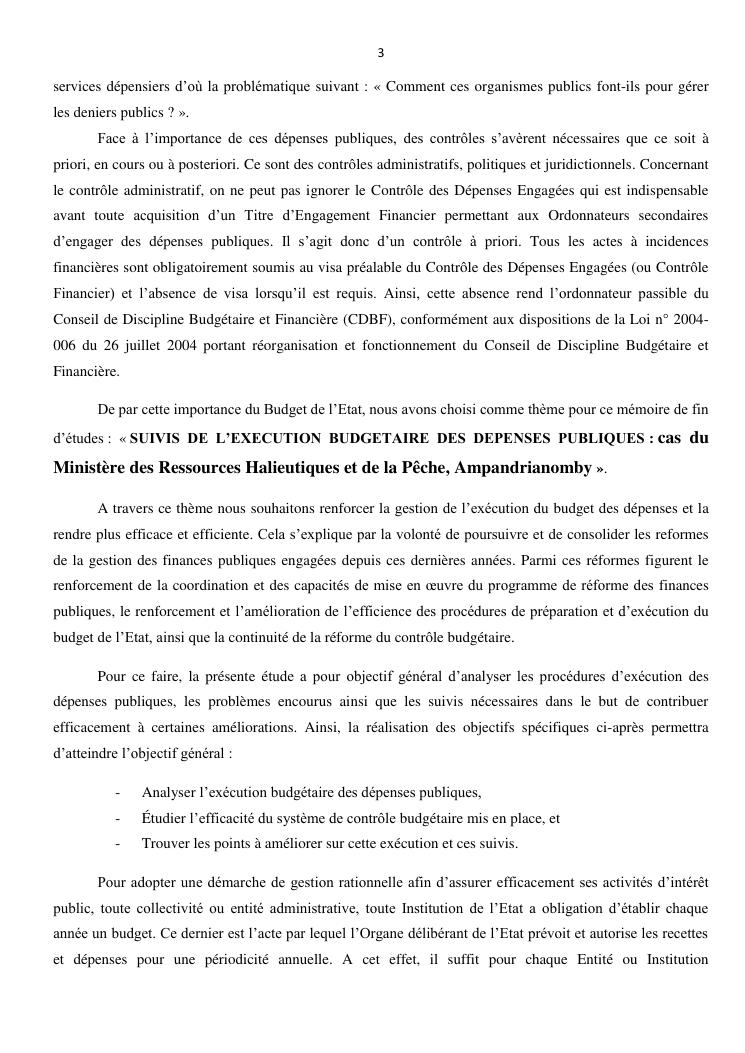 3

services dépensiers d'où la problématique suivant : « Comment ces organismes publics font-ils pour gérer les deniers publics ? ».

Face à l'importance de ces dépenses publiques, des contrôles s'avèrent nécessaires que ce soit à priori, en cours ou à posteriori. Ce sont des contrôles administratifs, politiques et juridictionnels. Concernant le contrôle administratif, on ne peut pas ignorer le Contrôle des Dépenses Engagées qui est indispensable avant toute acquisition d'un Titre d'Engagement Financier permettant aux Ordonnateurs secondaires d'engager des dépenses publiques. Il s'agit donc d'un contrôle à priori. Tous les actes à incidences financières sont obligatoirement soumis au visa préalable du Contrôle des Dépenses Engagées (ou Contrôle Financier) et l'absence de visa lorsqu'il est requis. Ainsi, cette absence rend l'ordonnateur passible du Conseil de Discipline Budgétaire et Financière (CDBF), conformément aux dispositions de la Loi n° 2004-006 du 26 juillet 2004 portant réorganisation et fonctionnement du Conseil de Discipline Budgétaire et Financière.

De par cette importance du Budget de l'Etat, nous avons choisi comme thème pour ce mémoire de fin d'études : « SUIVIS DE L'EXECUTION BUDGETAIRE DES DEPENSES PUBLIQUES : cas du Ministère des Ressources Halieutiques et de la Pêche, Ampandrianomby ».

A travers ce thème nous souhaitons renforcer la gestion de l'exécution du budget des dépenses et la rendre plus efficace et efficiente. Cela s'explique par la volonté de poursuivre et de consolider les reformes de la gestion des finances publiques engagées depuis ces dernières années. Parmi ces réformes figurent le renforcement de la coordination et des capacités de mise en œuvre du programme de réforme des finances publiques, le renforcement et l'amélioration de l'efficience des procédures de préparation et d'exécution du budget de l'Etat, ainsi que la continuité de la réforme du contrôle budgétaire.

Pour ce faire, la présente étude a pour objectif général d'analyser les procédures d'exécution des dépenses publiques, les problèmes encourus ainsi que les suivis nécessaires dans le but de contribuer efficacement à certaines améliorations. Ainsi, la réalisation des objectifs spécifiques ci-après permettra d'atteindre l'objectif général :

- Analyser l'exécution budgétaire des dépenses publiques,
- Étudier l'efficacité du système de contrôle budgétaire mis en place, et
- Trouver les points à améliorer sur cette exécution et ces suivis.

Pour adopter une démarche de gestion rationnelle afin d'assurer efficacement ses activités d'intérêt public, toute collectivité ou entité administrative, toute Institution de l'Etat a obligation d'établir chaque année un budget. Ce dernier est l'acte par lequel l'Organe délibérant de l'Etat prévoit et autorise les recettes et dépenses pour une périodicité annuelle. A cet effet, il suffit pour chaque Entité ou Institution